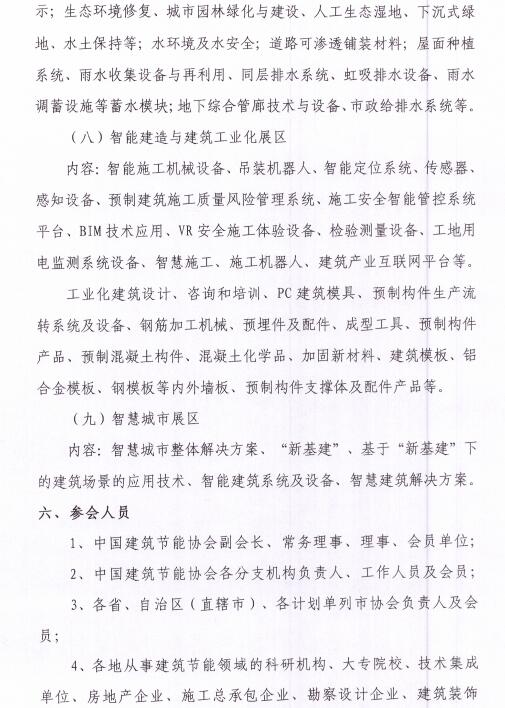 示；生态环境修复、城市园林绿化与建设、人工生态湿地、下沉式绿地、水土保持等；水环境及水安全；道路可渗透铺装材料；屋面种植系统、雨水收集设备与再利用、同层排水系统、虹吸排水设备、雨水调蓄设施等蓄水模块；地下综合管廊技术与设备、市政给排水系统等。

（八）智能建造与建筑工业化展区

内容：智能施工机械设备、吊装机器人、智能定位系统、传感器、感知设备、预制建筑施工质量风险管理系统、施工安全智能管控系统平台、BIM技术应用、VR安全施工体验设备、检验测量设备、工地用电监测系统设备、智慧施工、施工机器人、建筑产业互联网平台等。

工业化建筑设计、咨询和培训、PC建筑模具、预制构件生产流转系统及设备、钢筋加工机械、预埋件及配件、成型工具、预制构件产品、预制混凝土构件、混凝土化学品、加固新材料、建筑模板、铝合金模板、钢模板等内外墙板、预制构件支撑体及配件产品等。

（九）智慧城市展区

内容：智慧城市整体解决方案、“新基建”、基于“新基建”下的建筑场景的应用技术、智能建筑系统及设备、智慧建筑解决方案。

六、参会人员

1、中国建筑节能协会副会长、常务理事、理事、会员单位；

2、中国建筑节能协会各分支机构负责人、工作人员及会员；

3、各省、自治区（直辖市）、各计划单列市协会负责人及会员；

4、各地从事建筑节能领域的科研机构、大专院校、技术集成单位、房地产企业、施工总承包企业、勘察设计企业、建筑装饰